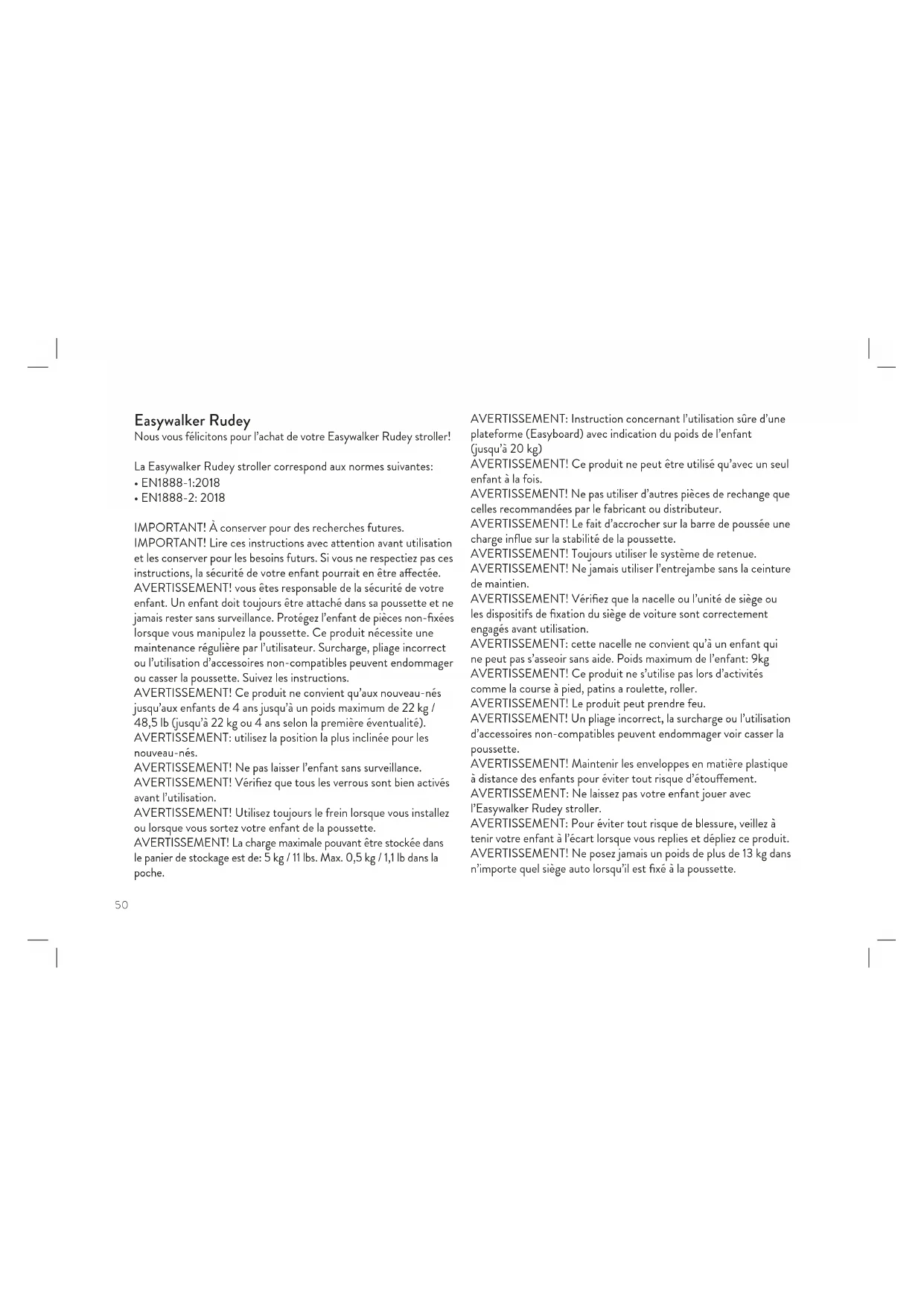 Easywalker Rudey
Nous vous félicitons pour l'achat de votre Easywalker Rudey stroller!

La Easywalker Rudey stroller correspond aux normes suivantes:
• EN1888-1:2018
• EN1888-2: 2018

IMPORTANT! À conserver pour des recherches futures.
IMPORTANT! Lire ces instructions avec attention avant utilisation et les conserver pour les besoins futurs. Si vous ne respectiez pas ces instructions, la sécurité de votre enfant pourrait en être affectée.
AVERTISSEMENT! vous êtes responsable de la sécurité de votre enfant. Un enfant doit toujours être attaché dans sa poussette et ne jamais rester sans surveillance. Protégez l'enfant de pièces non-fixées lorsque vous manipulez la poussette. Ce produit nécessite une maintenance régulière par l'utilisateur. Surcharge, pliage incorrect ou l'utilisation d'accessoires non-compatibles peuvent endommager ou casser la poussette. Suivez les instructions.
AVERTISSEMENT! Ce produit ne convient qu'aux nouveau-nés jusqu'aux enfants de 4 ans jusqu'à un poids maximum de 22 kg / 48,5 lb (jusqu'à 22 kg ou 4 ans selon la première éventualité).
AVERTISSEMENT: utilisez la position la plus inclinée pour les nouveau-nés.
AVERTISSEMENT! Ne pas laisser l'enfant sans surveillance.
AVERTISSEMENT! Vérifiez que tous les verrous sont bien activés avant l'utilisation.
AVERTISSEMENT! Utilisez toujours le frein lorsque vous installez ou lorsque vous sortez votre enfant de la poussette.
AVERTISSEMENT! La charge maximale pouvant être stockée dans le panier de stockage est de: 5 kg / 11 lbs. Max. 0,5 kg / 1,1 lb dans la poche.

AVERTISSEMENT: Instruction concernant l'utilisation sûre d'une plateforme (Easyboard) avec indication du poids de l'enfant (jusqu'à 20 kg)
AVERTISSEMENT! Ce produit ne peut être utilisé qu'avec un seul enfant à la fois.
AVERTISSEMENT! Ne pas utiliser d'autres pièces de rechange que celles recommandées par le fabricant ou distributeur.
AVERTISSEMENT! Le fait d'accrocher sur la barre de poussée une charge influe sur la stabilité de la poussette.
AVERTISSEMENT! Toujours utiliser le système de retenue.
AVERTISSEMENT! Ne jamais utiliser l'entrejambe sans la ceinture de maintien.
AVERTISSEMENT! Vérifiez que la nacelle ou l'unité de siège ou les dispositifs de fixation du siège de voiture sont correctement engagés avant utilisation.
AVERTISSEMENT: cette nacelle ne convient qu'à un enfant qui ne peut pas s'asseoir sans aide. Poids maximum de l'enfant: 9kg
AVERTISSEMENT! Ce produit ne s'utilise pas lors d'activités comme la course à pied, patins a roulette, roller.
AVERTISSEMENT! Le produit peut prendre feu.
AVERTISSEMENT! Un pliage incorrect, la surcharge ou l'utilisation d'accessoires non-compatibles peuvent endommager voir casser la poussette.
AVERTISSEMENT! Maintenir les enveloppes en matière plastique à distance des enfants pour éviter tout risque d'étouffement.
AVERTISSEMENT: Ne laissez pas votre enfant jouer avec l'Easywalker Rudey stroller.
AVERTISSEMENT: Pour éviter tout risque de blessure, veillez à tenir votre enfant à l'écart lorsque vous replies et dépliez ce produit.
AVERTISSEMENT! Ne posez jamais un poids de plus de 13 kg dans n'importe quel siège auto lorsqu'il est fixé à la poussette.

50